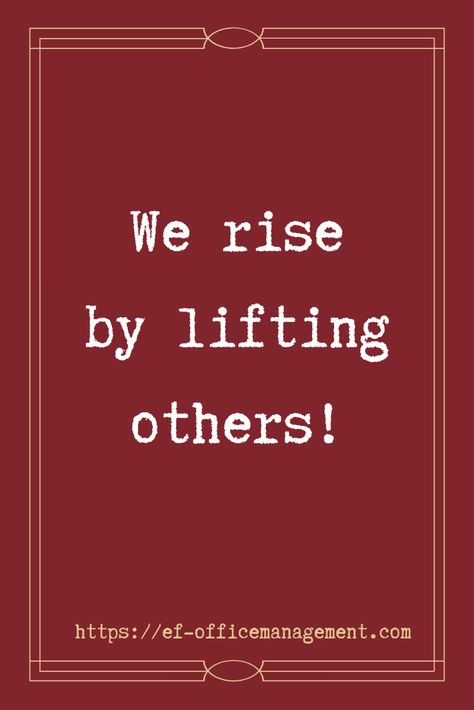 We rise by lifting others!

https://ef-officemanagement.com